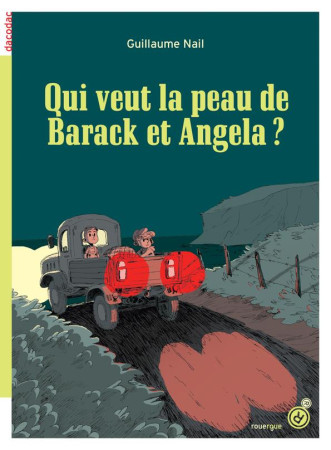 dacodac

Guillaume Nail

Qui veut la peau de Barack et Angela ?

rouergue